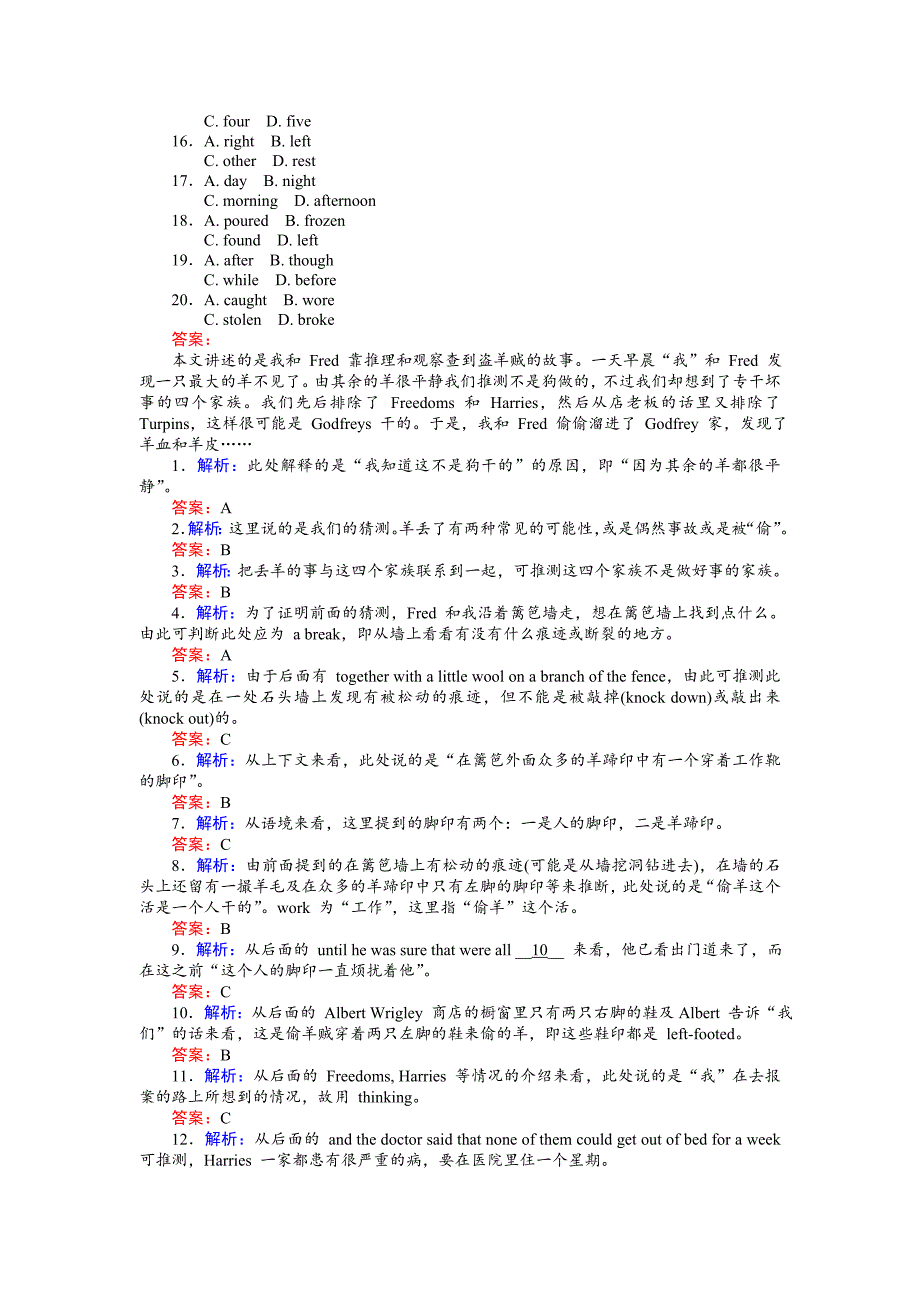 C. four　D. five
16．A. right　B. left
C. other　D. rest
17．A. day　B. night
C. morning　D. afternoon
18．A. poured　B. frozen
C. found　D. left
19．A. after　B. though
C. while　D. before
20．A. caught　B. wore
C. stolen　D. broke
答案：
本文讲述的是我和 Fred 靠推理和观察查到盗羊贼的故事。一天早晨“我”和 Fred 发现一只最大的羊不见了。由其余的羊很平静我们推测不是狗做的，不过我们却想到了专干坏事的四个家族。我们先后排除了 Freedoms 和 Harries，然后从店老板的话里又排除了 Turpins，这样很可能是 Godfreys 干的。于是，我和 Fred 偷偷溜进了 Godfrey 家，发现了羊血和羊皮……
1．解析：此处解释的是“我知道这不是狗干的”的原因，即“因为其余的羊都很平静”。
答案：A
2．解析：这里说的是我们的猜测。羊丢了有两种常见的可能性，或是偶然事故或是被“偷”。
答案：B
3．解析：把丢羊的事与这四个家族联系到一起，可推测这四个家族不是做好事的家族。
答案：B
4．解析：为了证明前面的猜测，Fred 和我沿着篱笆墙走，想在篱笆墙上找到点什么。由此可判断此处应为 a break，即从墙上看看有没有什么痕迹或断裂的地方。
答案：A
5．解析：由于后面有 together with a little wool on a branch of the fence，由此可推测此处说的是在一处石头墙上发现有被松动的痕迹，但不能是被敲掉(knock down)或敲出来(knock out)的。
答案：C
6．解析：从上下文来看，此处说的是“在篱笆外面众多的羊蹄印中有一个穿着工作靴的脚印”。
答案：B
7．解析：从语境来看，这里提到的脚印有两个：一是人的脚印，二是羊蹄印。
答案：C
8．解析：由前面提到的在篱笆墙上有松动的痕迹(可能是从墙挖洞钻进去)，在墙的石头上还留有一撮羊毛及在众多的羊蹄印中只有左脚的脚印等来推断，此处说的是“偷羊这个活是一个人干的”。work 为“工作”，这里指“偷羊”这个活。
答案：B
9．解析：从后面的 until he was sure that were all __10__ 来看，他已看出门道来了，而在这之前“这个人的脚印一直烦扰着他”。
答案：C
10．解析：从后面的 Albert Wrigley 商店的橱窗里只有两只右脚的鞋及 Albert 告诉“我们”的话来看，这是偷羊贼穿着两只左脚的鞋来偷的羊，即这些鞋印都是 left-footed。
答案：B
11．解析：从后面的 Freedoms, Harries 等情况的介绍来看，此处说的是“我”在去报案的路上所想到的情况，故用 thinking。
答案：C
12．解析：从后面的 and the doctor said that none of them could get out of bed for a week 可推测，Harries 一家都患有很严重的病，要在医院里住一个星期。